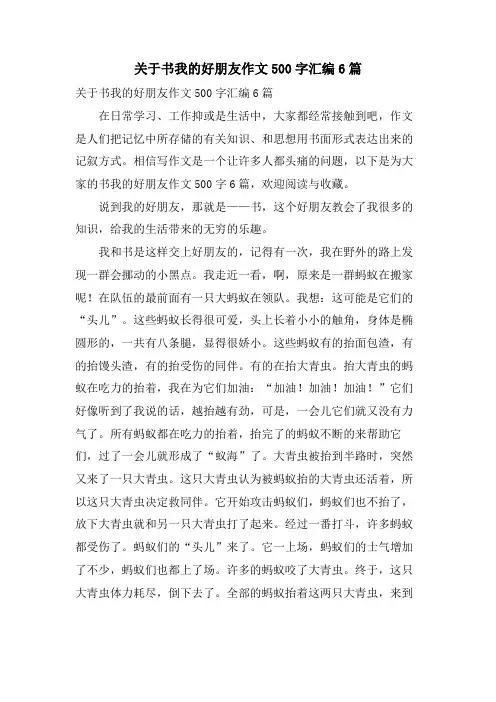 关于书我的好朋友作文500字汇编6篇

关于书我的好朋友作文500字汇编6篇

在日常学习、工作抑或是生活中，大家都经常接触到吧，作文是人们把记忆中所存储的有关知识、和思想用书面形式表达出来的记叙方式。相信写作文是一个让许多人都头痛的问题，以下是为大家的书我的好朋友作文500字6篇，欢迎阅读与收藏。

说到我的好朋友，那就是——书，这个好朋友教会了我很多的知识，给我的生活带来的无穷的乐趣。

我和书是这样交上好朋友的，记得有一次，我在野外的路上发现一群会挪动的小黑点。我走近一看，啊，原来是一群蚂蚁在搬家呢！在队伍的最前面有一只大蚂蚁在领队。我想：这可能是它们的“头儿”。这些蚂蚁长得很可爱，头上长着小小的触角，身体是椭圆形的，一共有八条腿，显得很娇小。这些蚂蚁有的抬面包渣，有的抬馒头渣，有的抬受伤的同伴。有的在抬大青虫。抬大青虫的蚂蚁在吃力的抬着，我在为它们加油：“加油！加油！加油！”它们好像听到了我说的话，越抬越有劲，可是，一会儿它们就又没有力气了。所有蚂蚁都在吃力的抬着，抬完了的蚂蚁不断的来帮助它们，过了一会儿就形成了“蚁海”了。大青虫被抬到半路时，突然又来了一只大青虫。这只大青虫认为被蚂蚁抬的大青虫还活着，所以这只大青虫决定救同伴。它开始攻击蚂蚁们，蚂蚁们也不抬了，放下大青虫就和另一只大青虫打了起来。经过一番打斗，许多蚂蚁都受伤了。蚂蚁们的“头儿”来了。它一上场，蚂蚁们的士气增加了不少，蚂蚁们也都上了场。许多的蚂蚁咬了大青虫。终于，这只大青虫体力耗尽，倒下去了。全部的蚂蚁抬着这两只大青虫，来到